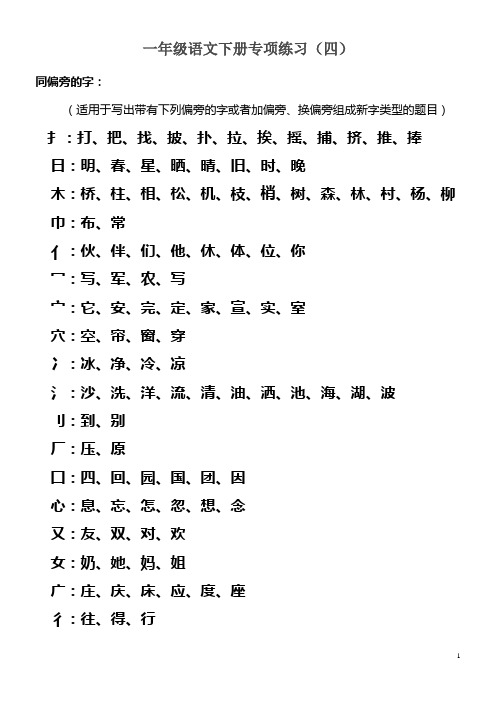 一年级语文下册专项练习（四）

同偏旁的字：

（适用于写出带有下列偏旁的字或者加偏旁、换偏旁组成新字类型的题目）

扌：打、把、找、披、扑、拉、挨、摇、捕、挤、推、捧

日：明、春、星、晒、晴、旧、时、晚

木：桥、柱、相、松、机、枝、梢、树、森、林、村、杨、柳

巾：布、常

亻：伙、伴、们、他、休、体、位、你

冖：写、军、农、写

宀：它、安、完、定、家、宣、实、室

穴：空、帘、窗、穿

冫：冰、净、冷、凉

氵：沙、洗、洋、流、清、油、洒、池、海、湖、波

刂：到、别

厂：压、原

囗：四、回、园、国、团、因

心：息、忘、怎、忽、想、念

又：友、双、对、欢

女：奶、她、妈、姐

广：庄、庆、床、应、度、座

彳：往、得、行

1